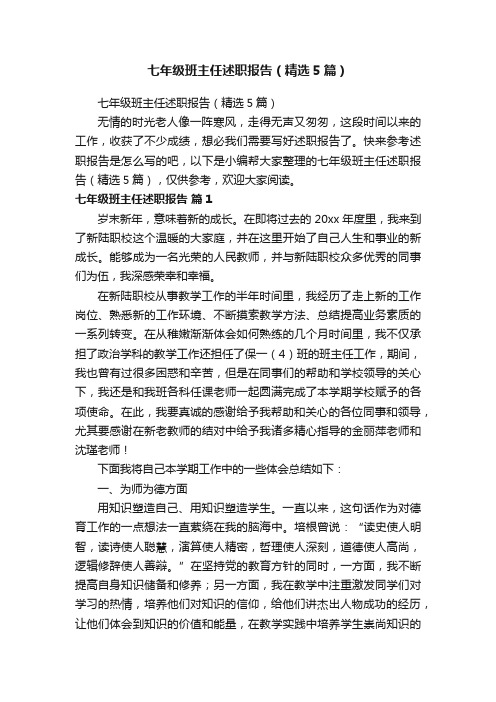 七年级班主任述职报告（精选5篇）

七年级班主任述职报告（精选5篇）

无情的时光老人像一阵寒风，走得无声又匆匆，这段时间以来的工作，收获了不少成绩，想必我们需要写好述职报告了。快来参考述职报告是怎么写的吧，以下是小编帮大家整理的七年级班主任述职报告（精选5篇），仅供参考，欢迎大家阅读。

七年级班主任述职报告 篇1

岁末新年，意味着新的成长。在即将过去的20xx年度里，我来到了新陆职校这个温暖的大家庭，并在这里开始了自己人生和事业的新成长。能够成为一名光荣的人民教师，并与新陆职校众多优秀的同事们为伍，我深感荣幸和幸福。

在新陆职校从事教学工作的半年时间里，我经历了走上新的工作岗位、熟悉新的工作环境、不断摸索教学方法、总结提高业务素质的一系列转变。在从稚嫩渐渐体会如何熟练的几个月时间里，我不仅承担了政治学科的教学工作还担任了保一（4）班的班主任工作，期间，我也曾有过很多困惑和辛苦，但是在同事们的帮助和学校领导的关心下，我还是和我班各科任课老师一起圆满完成了本学期学校赋予的各项使命。在此，我要真诚的感谢给予我帮助和关心的各位同事和领导，尤其要感谢在新老教师的结对中给予我诸多精心指导的金丽萍老师和沈瑾老师！

下面我将自己本学期工作中的一些体会总结如下：

一、为师为德方面

用知识塑造自己、用知识塑造学生。一直以来，这句话作为对德育工作的一点想法一直萦绕在我的脑海中。培根曾说：“读史使人明智，读诗使人聪慧，演算使人精密，哲理使人深刻，道德使人高尚，逻辑修辞使人善辩。”在坚持党的教育方针的同时，一方面，我不断提高自身知识储备和修养；另一方面，我在教学中注重激发同学们对学习的热情，培养他们对知识的信仰，给他们讲杰出人物成功的经历，让他们体会到知识的价值和能量，在教学实践中培养学生崇尚知识的